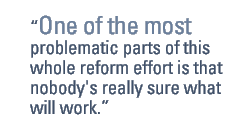 “One of the most problematic parts of this whole reform effort is that nobody's really sure what will work.”